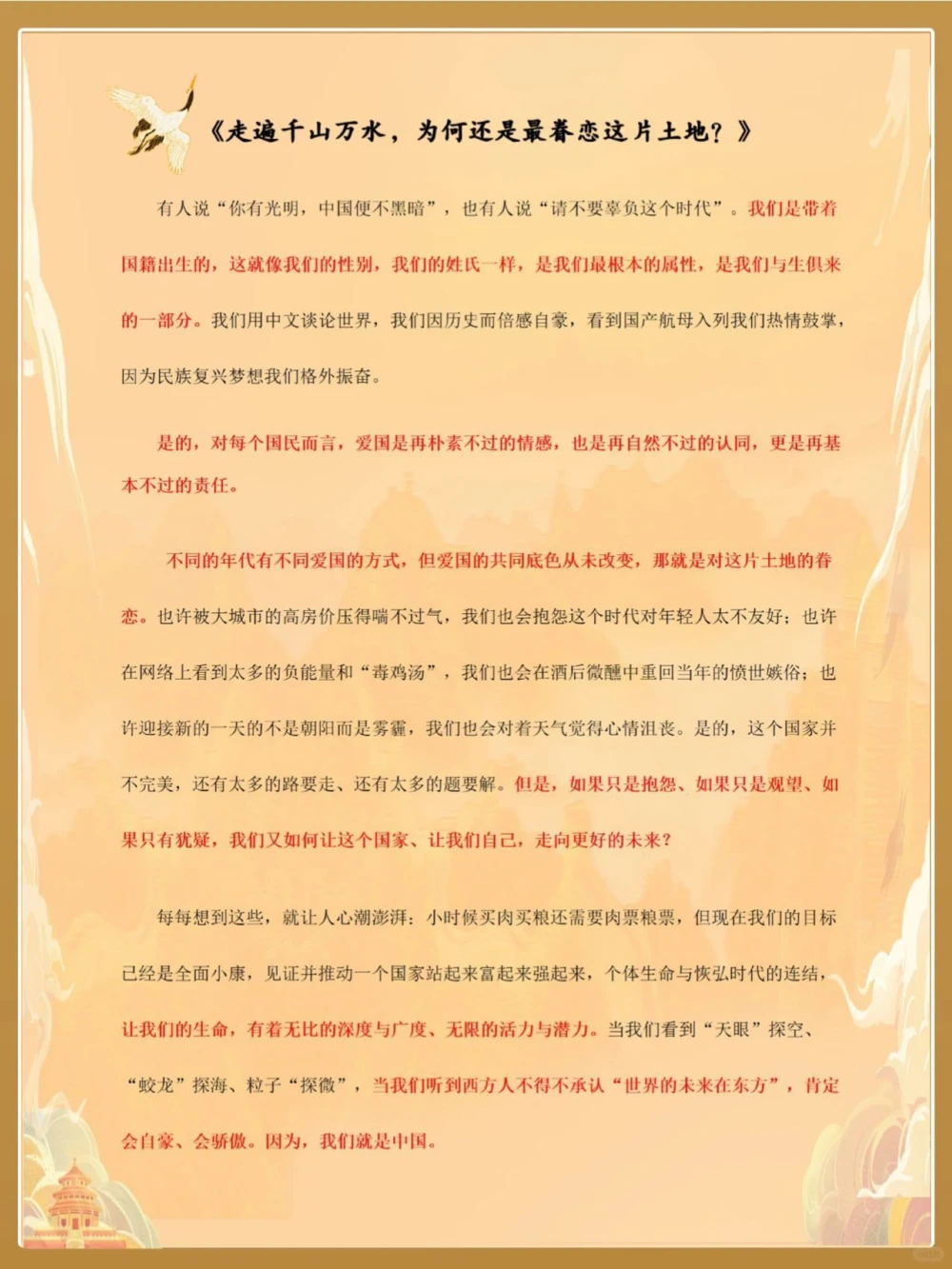 《走遍千山万水，为何还是最眷恋这片土地？》

有人说“你有光明，中国便不黑暗”，也有人说“请不要辜负这个时代”。我们是带着国籍出生的，这就像我们的性别，我们的姓氏一样，是我们最根本的属性，是我们与生俱来的一部分。我们用中文谈论世界，我们因历史而倍感自豪，看到国产航母入列我们热情鼓掌，因为民族复兴梦想我们格外振奋。

是的，对每个国民而言，爱国是再朴素不过的情感，也是再自然不过的认同，更是再基本不过的责任。

不同的年代有不同爱国的方式，但爱国的共同底色从未改变，那就是对这片土地的眷恋。也许被大城市的高房价压得喘不过气，我们也会抱怨这个时代对年轻人太不友好；也许在网络上看到太多的负能量和“毒鸡汤”，我们也会在酒后微醺中重回当年的愤世嫉俗；也许迎接新的一天的不是朝阳而是雾霾，我们也会对着天气觉得心情沮丧。是的，这个国家并不完美，还有太多的路要走、还有太多的题要解。但是，如果只是抱怨、如果只是观望、如果只有犹疑，我们又如何让这个国家、让我们自己，走向更好的未来？

每每想到这些，就让人心潮澎湃：小时候买肉买粮还需要肉票粮票，但现在我们的目标已经是全面小康，见证并推动一个国家站起来富起来强起来，个体生命与恢弘时代的连结，让我们的生命，有着无比的深度与广度、无限的活力与潜力。当我们看到“天眼”探空、“蛟龙”探海、粒子“探微”，当我们听到西方人不得不承认“世界的未来在东方”，肯定会自豪、会骄傲。因为，我们就是中国。